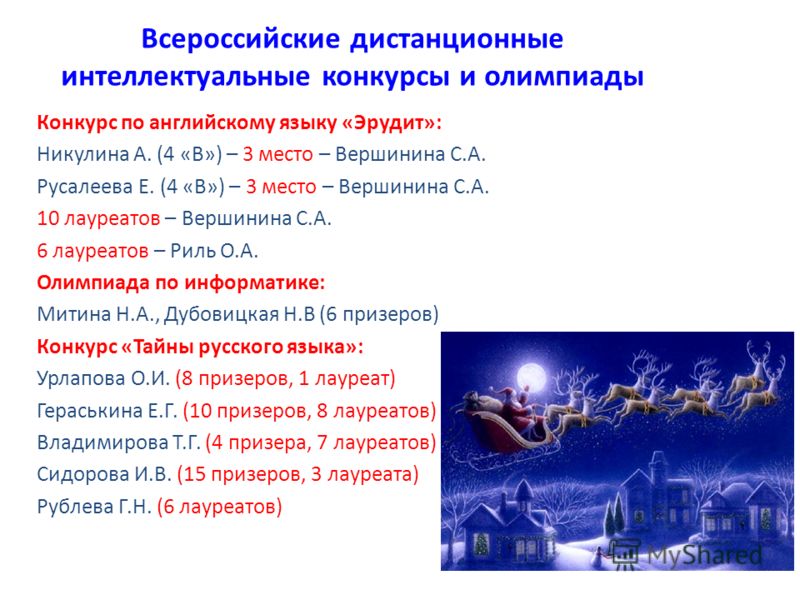 Всероссийские дистанционные интеллектуальные конкурсы и олимпиады

Конкурс по английскому языку «Эрудит»:
Никулина А. (4 «В») – 3 место – Вершинина С.А.
Русалеева Е. (4 «В») – 3 место – Вершинина С.А.
10 лауреатов – Вершинина С.А.
6 лауреатов – Риль О.А.
Олимпиада по информатике:
Митина Н.А., Дубовицкая Н.В (6 призеров)
Конкурс «Тайны русского языка»:
Урлапова О.И. (8 призеров, 1 лауреат)
Гераськина Е.Г. (10 призеров, 8 лауреатов)
Владимирова Т.Г. (4 призера, 7 лауреатов)
Сидорова И.В. (15 призеров, 3 лауреата)
Рублева Г.Н. (6 лауреатов)

MyShared